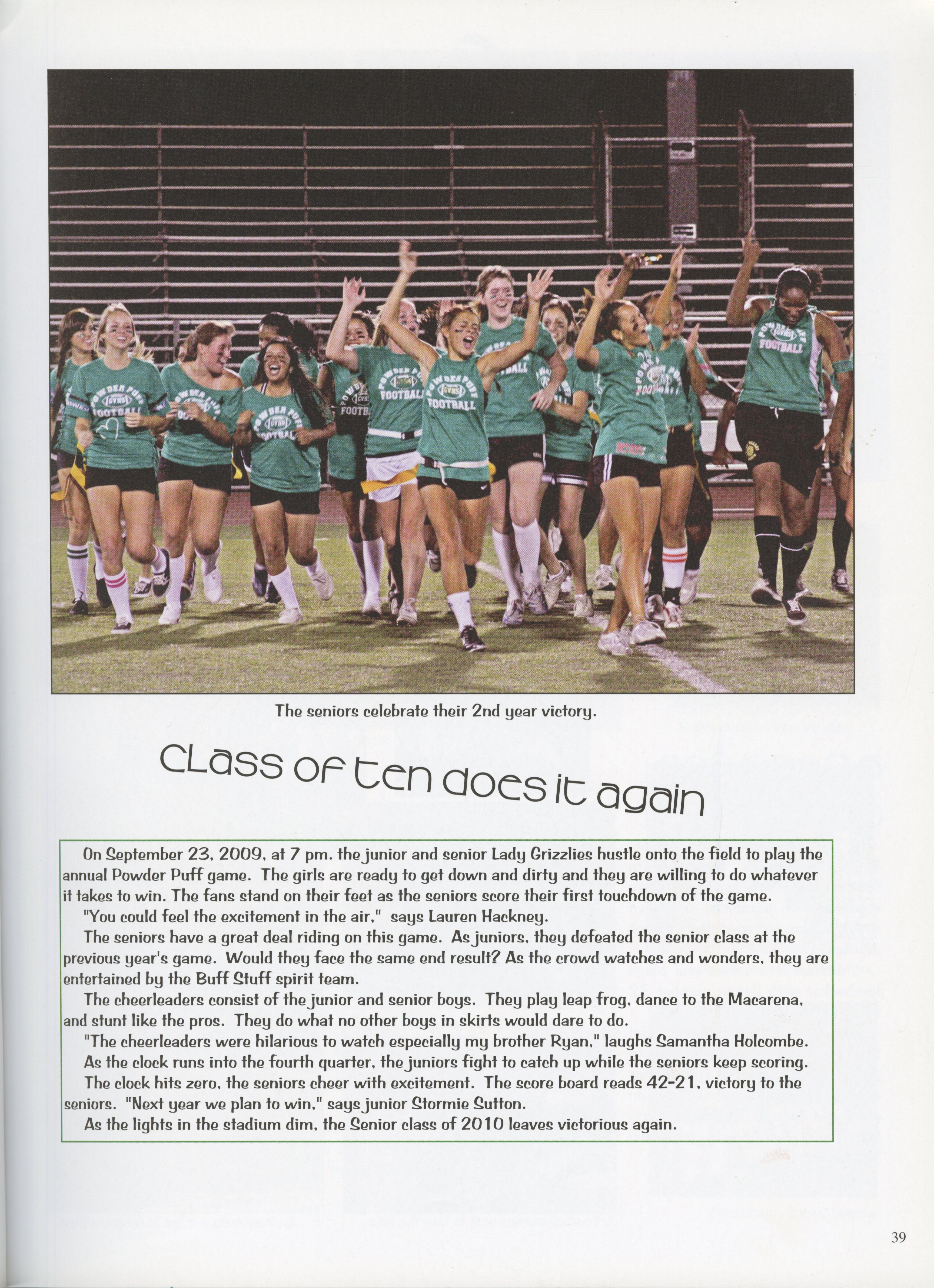 POWDER PUFF GVHS FOOTBALL

The seniors celebrate their 2nd year victory.

Class of ten does it again

On September 23, 2009, at 7 pm. the junior and senior Lady Grizzlies hustle onto the field to play the annual Powder Puff game. The girls are ready to get down and dirty and they are willing to do whatever it takes to win. The fans stand on their feet as the seniors score their first touchdown of the game.

"You could feel the excitement in the air," says Lauren Hackney.

The seniors have a great deal riding on this game. As juniors, they defeated the senior class at the previous year's game. Would they face the same end result? As the crowd watches and wonders, they are entertained by the Buff Stuff spirit team.

The cheerleaders consist of the junior and senior boys. They play leap frog, dance to the Macarena, and stunt like the pros. They do what no other boys in skirts would dare to do.

"The cheerleaders were hilarious to watch especially my brother Ryan," laughs Samantha Holcombe.

As the clock runs into the fourth quarter, the juniors fight to catch up while the seniors keep scoring.

The clock hits zero, the seniors cheer with excitement. The score board reads 42-21, victory to the seniors. "Next year we plan to win," says junior Stormie Sutton.

As the lights in the stadium dim, the Senior class of 2010 leaves victorious again.

39